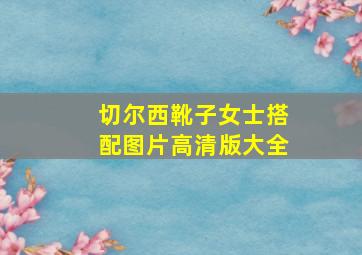 切尔西靴子女士搭配图片高清版大全